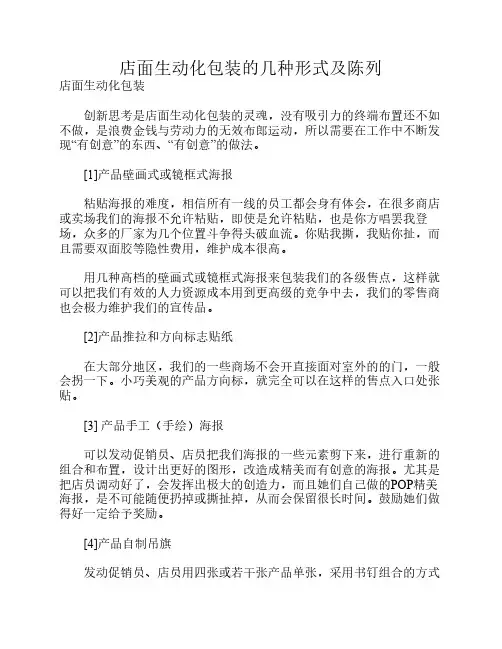 店面生动化包装的几种形式及陈列
店面生动化包装

创新思考是店面生动化包装的灵魂，没有吸引力的终端布置还不如不做，是浪费金钱与劳动力的无效布郎运动，所以需要在工作中不断发现“有创意”的东西、“有创意”的做法。

[1]产品壁画式或镜框式海报

粘贴海报的难度，相信所有一线的员工都会身有体会，在很多商店或卖场我们的海报不允许粘贴，即使是允许粘贴，也是你方唱罢我登场，众多的厂家为几个位置斗争得头破血流。你贴我撕，我贴你扯，而且需要双面胶等隐性费用，维护成本很高。

用几种高档的壁画式或镜框式海报来包装我们的各级售点，这样就可以把我们有效的人力资源成本用到更高级的竞争中去，我们的零售商也会极力维护我们的宣传品。

[2]产品推拉和方向标志贴纸

在大部分地区，我们的一些商场不会开直接面对室外的的门，一般会拐一下。小巧美观的产品方向标，就完全可以在这样的售点入口处张贴。

[3] 产品手工（手绘）海报

可以发动促销员、店员把我们海报的一些元素剪下来，进行重新的组合和布置，设计出更好的图形，改造成精美而有创意的海报。尤其是把店员调动好了，会发挥出极大的创造力，而且她们自己做的POP精美海报，是不可能随便扔掉或撕扯掉，从而会保留很长时间。鼓励她们做得好一定给予奖励。

[4]产品自制吊旗

发动促销员、店员用四张或若干张产品单张，采用书钉组合的方式